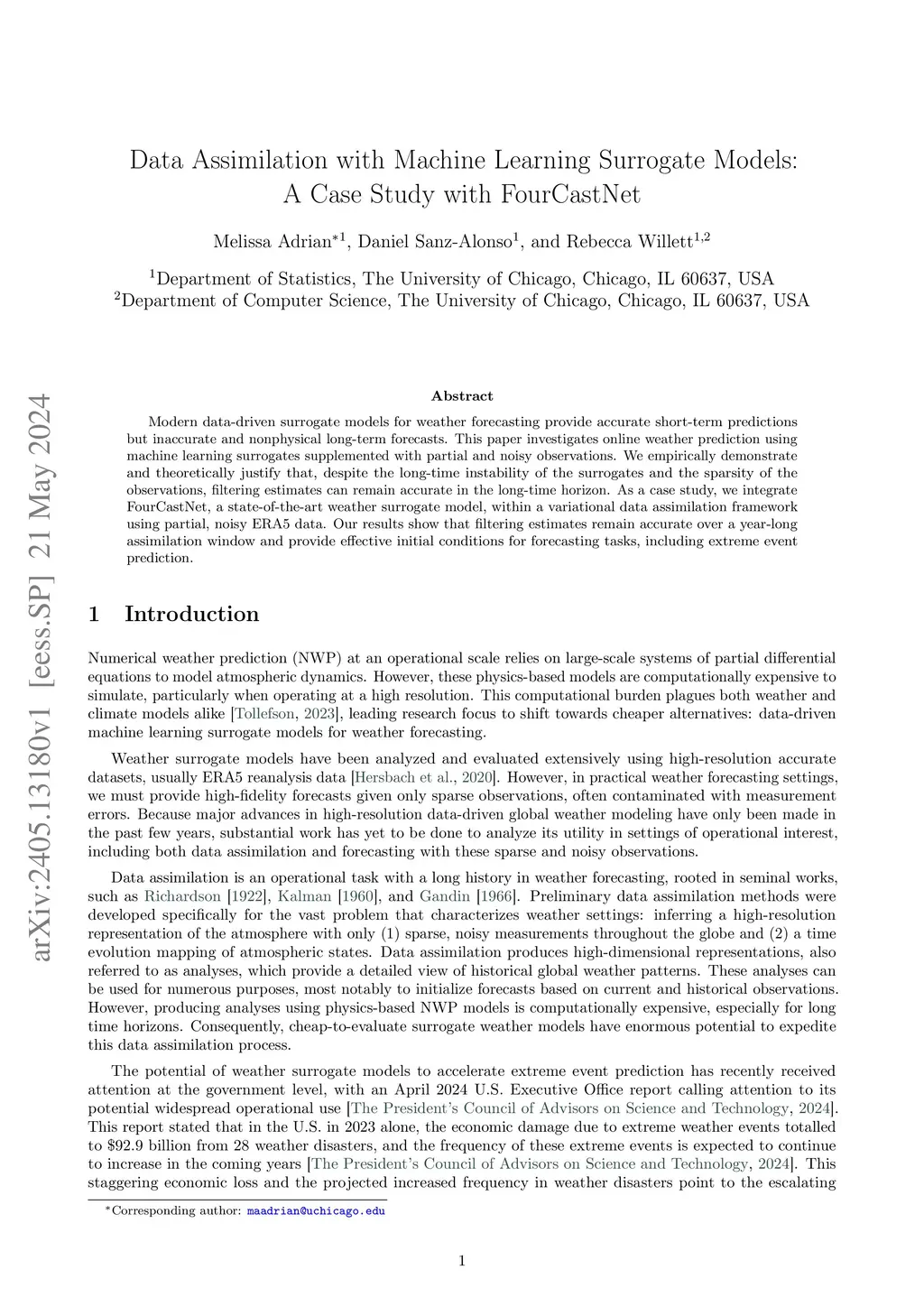 arXiv:2405.13180v1 [eess.SP] 21 May 2024

Data Assimilation with Machine Learning Surrogate Models: A Case Study with FourCastNet

Melissa Adrian$^{*1}$, Daniel Sanz-Alonso$^{1}$, and Rebecca Willett$^{1,2}$

$^{1}$Department of Statistics, The University of Chicago, Chicago, IL 60637, USA
$^{2}$Department of Computer Science, The University of Chicago, Chicago, IL 60637, USA

Abstract

Modern data-driven surrogate models for weather forecasting provide accurate short-term predictions but inaccurate and nonphysical long-term forecasts. This paper investigates online weather prediction using machine learning surrogates supplemented with partial and noisy observations. We empirically demonstrate and theoretically justify that, despite the long-time instability of the surrogates and the sparsity of the observations, filtering estimates can remain accurate in the long-time horizon. As a case study, we integrate FourCastNet, a state-of-the-art weather surrogate model, within a variational data assimilation framework using partial, noisy ERA5 data. Our results show that filtering estimates remain accurate over a year-long assimilation window and provide effective initial conditions for forecasting tasks, including extreme event prediction.

1 Introduction

Numerical weather prediction (NWP) at an operational scale relies on large-scale systems of partial differential equations to model atmospheric dynamics. However, these physics-based models are computationally expensive to simulate, particularly when operating at a high resolution. This computational burden plagues both weather and climate models alike [Tollefson, 2023], leading research focus to shift towards cheaper alternatives: data-driven machine learning surrogate models for weather forecasting.

Weather surrogate models have been analyzed and evaluated extensively using high-resolution accurate datasets, usually ERA5 reanalysis data [Hersbach et al., 2020]. However, in practical weather forecasting settings, we must provide high-fidelity forecasts given only sparse observations, often contaminated with measurement errors. Because major advances in high-resolution data-driven global weather modeling have only been made in the past few years, substantial work has yet to be done to analyze its utility in settings of operational interest, including both data assimilation and forecasting with these sparse and noisy observations.

Data assimilation is an operational task with a long history in weather forecasting, rooted in seminal works, such as Richardson [1922], Kalman [1960], and Gandin [1966]. Preliminary data assimilation methods were developed specifically for the vast problem that characterizes weather settings: inferring a high-resolution representation of the atmosphere with only (1) sparse, noisy measurements throughout the globe and (2) a time evolution mapping of atmospheric states. Data assimilation produces high-dimensional representations, also referred to as analyses, which provide a detailed view of historical global weather patterns. These analyses can be used for numerous purposes, most notably to initialize forecasts based on current and historical observations. However, producing analyses using physics-based NWP models is computationally expensive, especially for long time horizons. Consequently, cheap-to-evaluate surrogate weather models have enormous potential to expedite this data assimilation process.

The potential of weather surrogate models to accelerate extreme event prediction has recently received attention at the government level, with an April 2024 U.S. Executive Office report calling attention to its potential widespread operational use [The President's Council of Advisors on Science and Technology, 2024]. This report stated that in the U.S. in 2023 alone, the economic damage due to extreme weather events totalled to \$92.9 billion from 28 weather disasters, and the frequency of these extreme events is expected to continue to increase in the coming years [The President's Council of Advisors on Science and Technology, 2024]. This staggering economic loss and the projected increased frequency in weather disasters point to the escalating

$^{*}$Corresponding author: maadrian@uchicago.edu

1